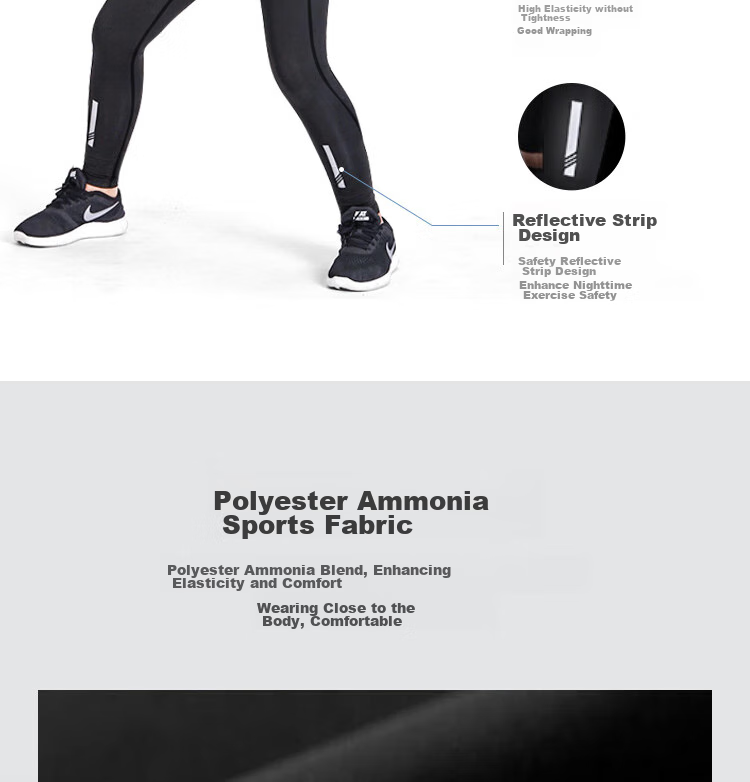 High Elasticity without Tightness

Good Wrapping

Reflective Strip Design

Safety Reflective Strip Design

Enhance Nighttime Exercise Safety

Polyester Ammonia Sports Fabric

Polyester Ammonia Blend, Enhancing Elasticity and Comfort

Wearing Close to the Body, Comfortable